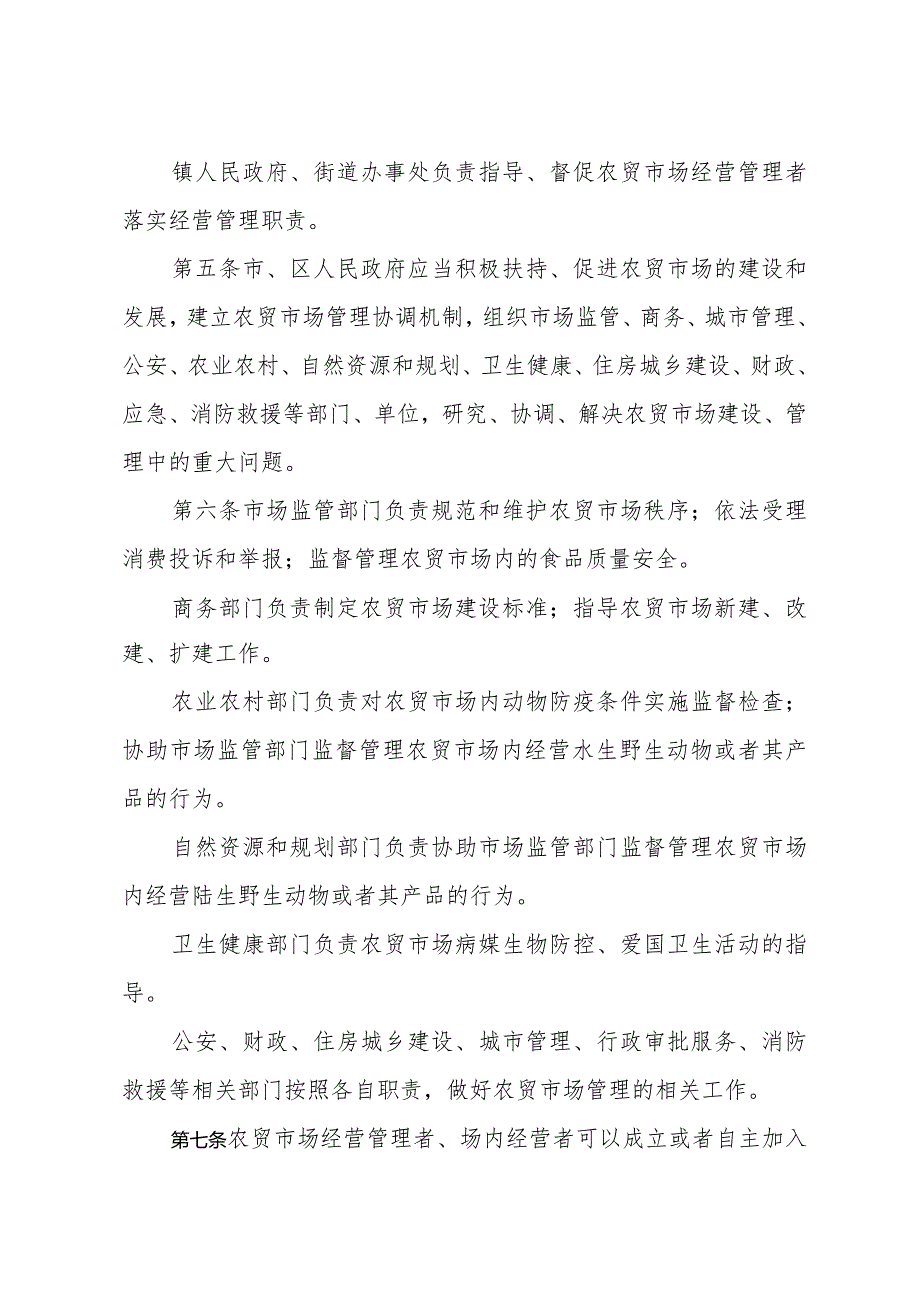 镇人民政府、街道办事处负责指导、督促农贸市场经营管理者落实经营管理职责。

第五条市、区人民政府应当积极扶持、促进农贸市场的建设和发展，建立农贸市场管理协调机制，组织市场监管、商务、城市管理、公安、农业农村、自然资源和规划、卫生健康、住房城乡建设、财政、应急、消防救援等部门、单位，研究、协调、解决农贸市场建设、管理中的重大问题。

第六条市场监管部门负责规范和维护农贸市场秩序；依法受理消费投诉和举报；监督管理农贸市场内的食品质量安全。

商务部门负责制定农贸市场建设标准；指导农贸市场新建、改建、扩建工作。

农业农村部门负责对农贸市场内动物防疫条件实施监督检查；协助市场监管部门监督管理农贸市场内经营水生野生动物或者其产品的行为。

自然资源和规划部门负责协助市场监管部门监督管理农贸市场内经营陆生野生动物或者其产品的行为。

卫生健康部门负责农贸市场病媒生物防控、爱国卫生活动的指导。

公安、财政、住房城乡建设、城市管理、行政审批服务、消防救援等相关部门按照各自职责，做好农贸市场管理的相关工作。

第七条农贸市场经营管理者、场内经营者可以成立或者自主加入